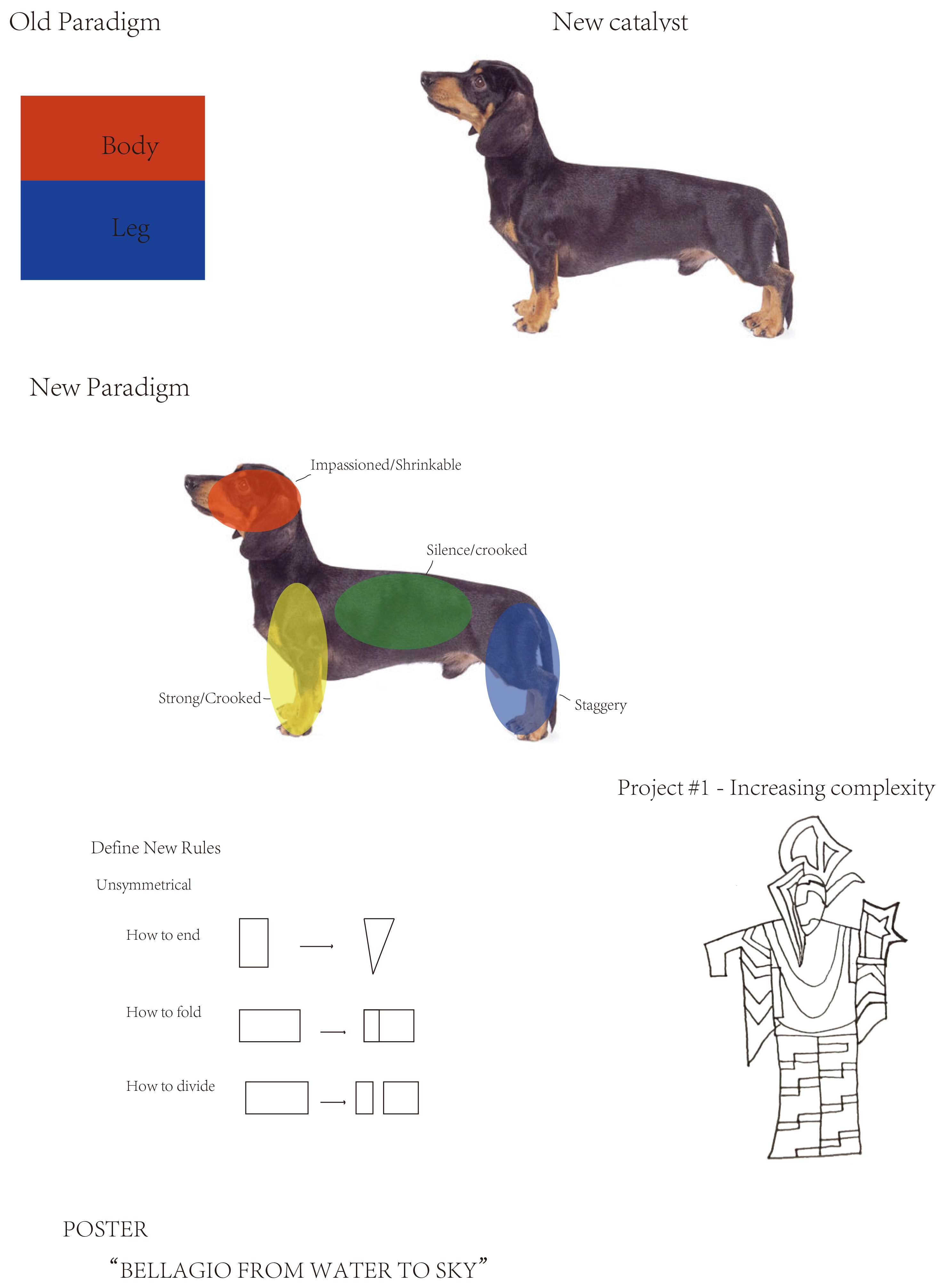 Old Paradigm

New catalyst

Body

Leg

New Paradigm

Impassioned/Shrinkable

Silence/crooked

Strong/Crooked

Staggery

Project #1 - Increasing complexity

Define New Rules

Unsymmetrical

How to end

How to fold

How to divide

POSTER

“BELLAGIO FROM WATER TO SKY”